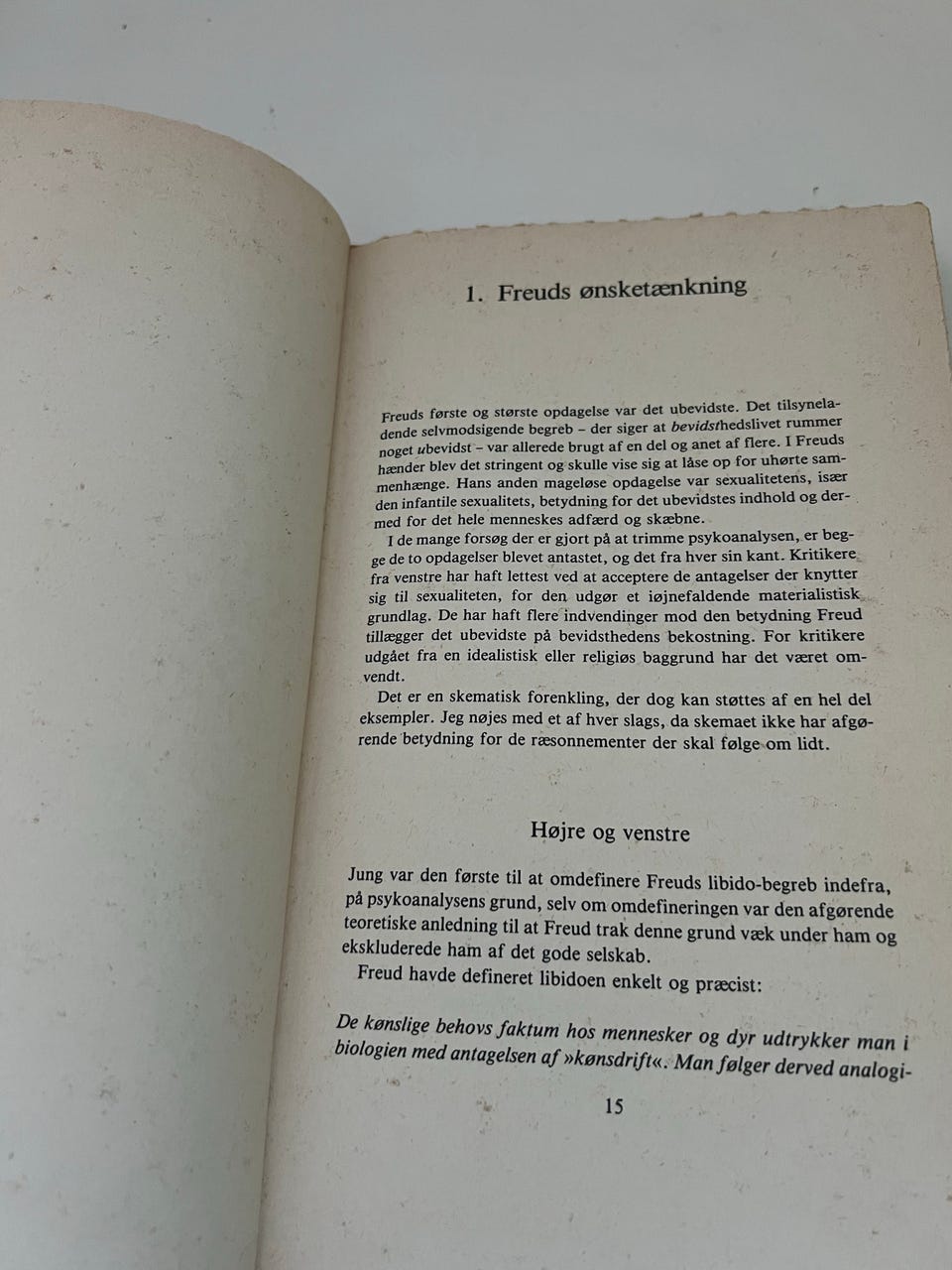 1. Freuds ønsketænkning

Freuds første og største opdagelse var det ubevidste. Det tilsyneladende selvmodsigende begreb – der siger at bevidsthedslivet rummer noget ubevidst – var allerede brugt af en del og anet af flere. I Freuds hænder blev det stringent og skulle vise sig at låse op for uhørte sammenhænge. Hans anden mageløse opdagelse var sexualitetens, især den infantile sexualitets, betydning for det ubevidstes indhold og dermed for det hele menneskes adfærd og skæbne.

I de mange forsøg der er gjort på at trimme psykoanalysen, er begge de to opdagelser blevet antastet, og det fra hver sin kant. Kritikere fra venstre har haft lettest ved at acceptere de antagelser der knytter sig til sexualiteten, for den udgør et iøjnefaldende materialistisk grundlag. De har haft flere indvendinger mod den betydning Freud tillægger det ubevidste på bevidsthedens bekostning. For kritikere udgået fra en idealistisk eller religiøs baggrund har det været omvendt.

Det er en skematisk forenkling, der dog kan støttes af en hel del eksempler. Jeg nøjes med et af hver slags, da skemaet ikke har afgørende betydning for de ræsonnementer der skal følge om lidt.

Højre og venstre

Jung var den første til at omdefinere Freuds libido-begreb indefra, på psykoanalysens grund, selv om omdefineringen var den afgørende teoretiske anledning til at Freud trak denne grund væk under ham og ekskluderede ham af det gode selskab.

Freud havde defineret libidoen enkelt og præcist:

De kønslige behovs faktum hos mennesker og dyr udtrykker man i biologien med antagelsen af »kønsdrift«. Man følger derved analogi-

15